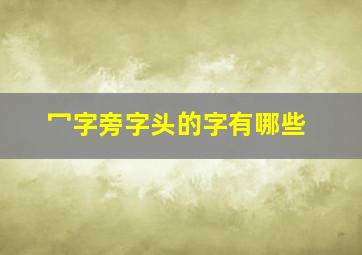 冖字旁字头的字有哪些